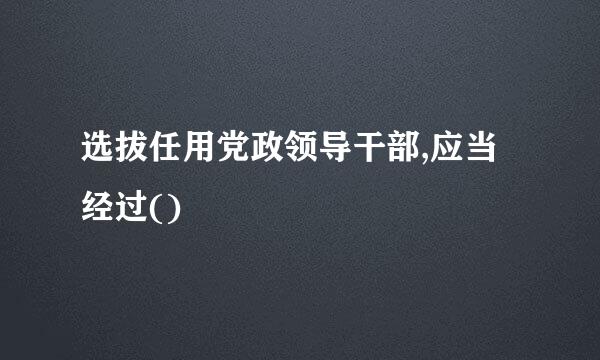 选拔任用党政领导干部,应当经过()